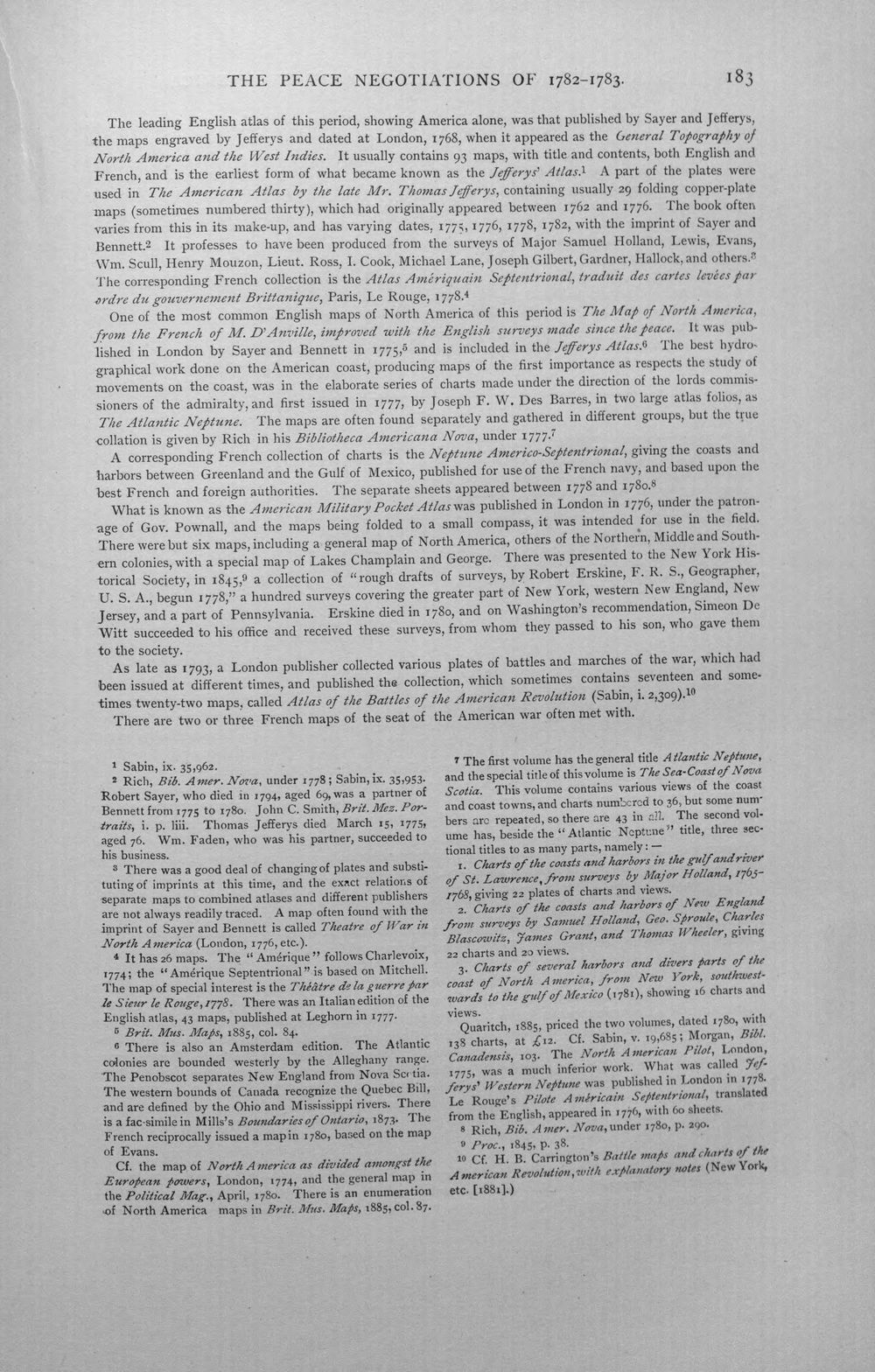 THE PEACE NEGOTIATIONS OF 1782-1783. 183

The leading English atlas of this period, showing America alone, was that published by Sayer and Jefferys, the maps engraved by Jefferys and dated at London, 1768, when it appeared as the General Topography of North America and the West Indies. It usually contains 93 maps, with title and contents, both English and French, and is the earliest form of what became known as the Jefferys' Atlas.$^{1}$ A part of the plates were used in The American Atlas by the late Mr. Thomas Jefferys, containing usually 29 folding copper-plate maps (sometimes numbered thirty), which had originally appeared between 1762 and 1776. The book often varies from this in its make-up, and has varying dates, 1775, 1776, 1778, 1782, with the imprint of Sayer and Bennett.$^{2}$ It professes to have been produced from the surveys of Major Samuel Holland, Lewis, Evans, Wm. Scull, Henry Mouzon, Lieut. Ross, I. Cook, Michael Lane, Joseph Gilbert, Gardner, Hallock, and others.$^{3}$ The corresponding French collection is the Atlas Amériquain Septentrional, traduit des cartes levées par ordre du gouvernement Brittanique, Paris, Le Rouge, 1778.$^{4}$

One of the most common English maps of North America of this period is The Map of North America, from the French of M. D'Anville, improved with the English surveys made since the peace. It was published in London by Sayer and Bennett in 1775,$^{5}$ and is included in the Jefferys Atlas.$^{6}$ The best hydrographical work done on the American coast, producing maps of the first importance as respects the study of movements on the coast, was in the elaborate series of charts made under the direction of the lords commissioners of the admiralty, and first issued in 1777, by Joseph F. W. Des Barres, in two large atlas folios, as The Atlantic Neptune. The maps are often found separately and gathered in different groups, but the true collation is given by Rich in his Bibliotheca Americana Nova, under 1777.$^{7}$

A corresponding French collection of charts is the Neptune Americo-Septentrional, giving the coasts and harbors between Greenland and the Gulf of Mexico, published for use of the French navy, and based upon the best French and foreign authorities. The separate sheets appeared between 1778 and 1780.$^{8}$

What is known as the American Military Pocket Atlas was published in London in 1776, under the patronage of Gov. Pownall, and the maps being folded to a small compass, it was intended for use in the field. There were but six maps, including a general map of North America, others of the Northern, Middle and Southern colonies, with a special map of Lakes Champlain and George. There was presented to the New York Historical Society, in 1845,$^{9}$ a collection of "rough drafts of surveys, by Robert Erskine, F. R. S., Geographer, U. S. A., begun 1778," a hundred surveys covering the greater part of New York, western New England, New Jersey, and a part of Pennsylvania. Erskine died in 1780, and on Washington's recommendation, Simeon De Witt succeeded to his office and received these surveys, from whom they passed to his son, who gave them to the society.

As late as 1793, a London publisher collected various plates of battles and marches of the war, which had been issued at different times, and published the collection, which sometimes contains seventeen and sometimes twenty-two maps, called Atlas of the Battles of the American Revolution (Sabin, i. 2,309).$^{10}$

There are two or three French maps of the seat of the American war often met with.

$^{1}$ Sabin, ix. 35,962.

$^{2}$ Rich, Bib. Amer. Nova, under 1778; Sabin, ix. 35,953. Robert Sayer, who died in 1794, aged 69, was a partner of Bennett from 1775 to 1780. John C. Smith, Brit. Mez. Portraits, i. p. liii. Thomas Jefferys died March 15, 1775, aged 76. Wm. Faden, who was his partner, succeeded to his business.

$^{3}$ There was a good deal of changing of plates and substituting of imprints at this time, and the exact relations of separate maps to combined atlases and different publishers are not always readily traced. A map often found with the imprint of Sayer and Bennett is called Theatre of War in North America (London, 1776, etc.).

$^{4}$ It has 26 maps. The "Amérique" follows Charlevoix, 1774; the "Amérique Septentrional" is based on Mitchell. The map of special interest is the Théâtre de la guerre par le Sieur le Rouge, 1778. There was an Italian edition of the English atlas, 43 maps, published at Leghorn in 1777.

$^{5}$ Brit. Mus. Maps, 1885, col. 84.

$^{6}$ There is also an Amsterdam edition. The Atlantic colonies are bounded westerly by the Alleghany range. The Penobscot separates New England from Nova Scotia. The western bounds of Canada recognize the Quebec Bill, and are defined by the Ohio and Mississippi rivers. There is a fac-simile in Mills's Boundaries of Ontario, 1873. The French reciprocally issued a map in 1780, based on the map of Evans.

Cf. the map of North America as divided amongst the European powers, London, 1774, and the general map in the Political Mag., April, 1780. There is an enumeration of North America maps in Brit. Mus. Maps, 1885, col. 87.

$^{7}$ The first volume has the general title Atlantic Neptune, and the special title of this volume is The Sea-Coast of Nova Scotia. This volume contains various views of the coast and coast towns, and charts numbered to 36, but some numbers are repeated, so there are 43 in all. The second volume has, beside the "Atlantic Neptune" title, three sectional titles to as many parts, namely: —

1. Charts of the coasts and harbors in the gulf and river of St. Lawrence, from surveys by Major Holland, 1765-1768, giving 22 plates of charts and views.

2. Charts of the coasts and harbors of New England from surveys by Samuel Holland, Geo. Sproule, Charles Blascowitz, James Grant, and Thomas Wheeler, giving 22 charts and 20 views.

3. Charts of several harbors and divers parts of the coast of North America, from New York, southwestwards to the gulf of Mexico (1781), showing 16 charts and views.

Quaritch, 1885, priced the two volumes, dated 1780, with 138 charts, at £12. Cf. Sabin, v. 19,685; Morgan, Bibl. Canadensis, 103. The North American Pilot, London, 1775, was a much inferior work. What was called Jefferys' Western Neptune was published in London in 1778. Le Rouge's Pilote Américain Septentrional, translated from the English, appeared in 1776, with 60 sheets.

$^{8}$ Rich, Bib. Amer. Nova, under 1780, p. 290.

$^{9}$ Proc., 1845, p. 38.

$^{10}$ Cf. H. B. Carrington's Battle maps and charts of the American Revolution, with explanatory notes (New York, etc. [1881].)